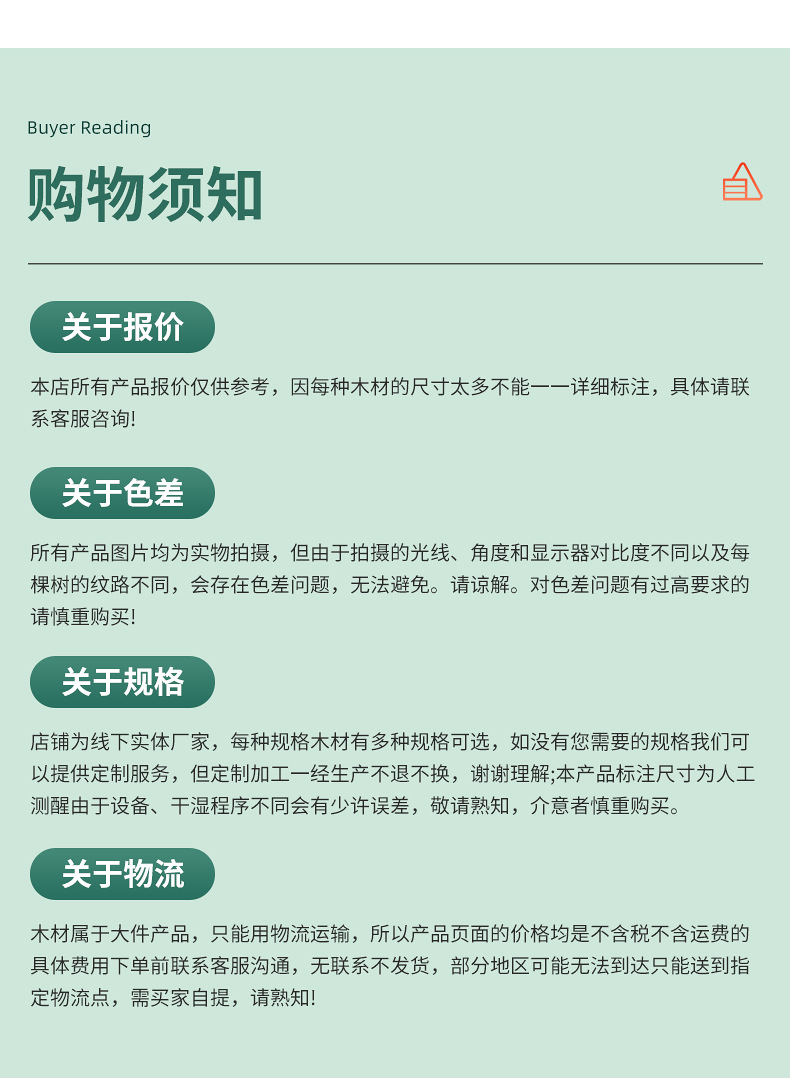 Buyer Reading

购物须知

关于报价

本店所有产品报价仅供参考，因每种木材的尺寸太多不能一一详细标注，具体请联系客服咨询!

关于色差

所有产品图片均为实物拍摄，但由于拍摄的光线、角度和显示器对比度不同以及每棵树的纹路不同，会存在色差问题，无法避免。请谅解。对色差问题有过高要求的请慎重购买!

关于规格

店铺为线下实体厂家，每种规格木材有多种规格可选，如没有您需要的规格我们可以提供定制服务，但定制加工一经生产不退不换，谢谢理解;本产品标注尺寸为人工测醒由于设备、干湿程序不同会有少许误差，敬请熟知，介意者慎重购买。

关于物流

木材属于大件产品，只能用物流运输，所以产品页面的价格均是不含税不含运费的具体费用下单前联系客服沟通，无联系不发货，部分地区可能无法到达只能送到指定物流点，需买家自提，请熟知!